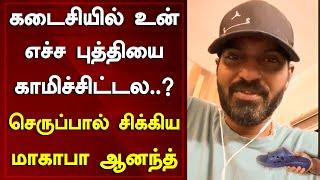 கடைசியில் உன்
எச்ச புத்தியை
காமிச்சிட்டல..?
செருப்பால் சிக்கிய
மாகாபா ஆனந்த்